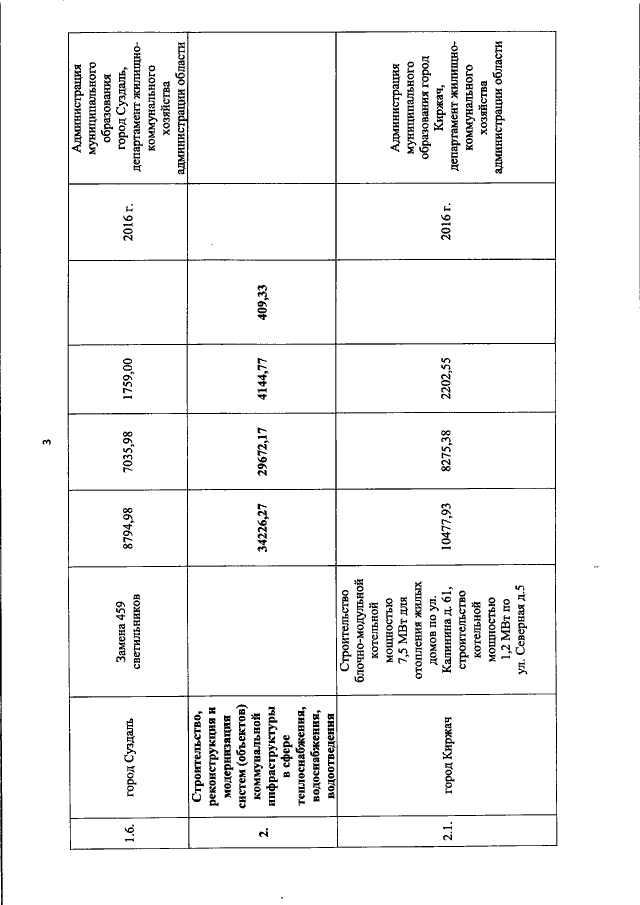 3

| 1.6. | город Суздаль | Замена 459 светильников | 8794,98 | 7035,98 | 1759,00 | | 2016 г. | Администрация муниципального образования город Суздаль, департамент жилищно-коммунального хозяйства администрации области |
|---|---|---|---|---|---|---|---|---|
| 2. | Строительство, реконструкция и модернизация систем (объектов) коммунальной инфраструктуры в сфере теплоснабжения, водоснабжения, водоотведения | | 34226,27 | 29672,17 | 4144,77 | 409,33 | | |
| 2.1. | город Киржач | Строительство блочно-модульной котельной мощностью 7,5 МВт для отопления жилых домов по ул. Калинина д. 61, строительство котельной мощностью 1,2 МВт по ул. Северная д.5 | 10477,93 | 8275,38 | 2202,55 | | 2016 г. | Администрация муниципального образования город Киржач, департамент жилищно-коммунального хозяйства администрации области |